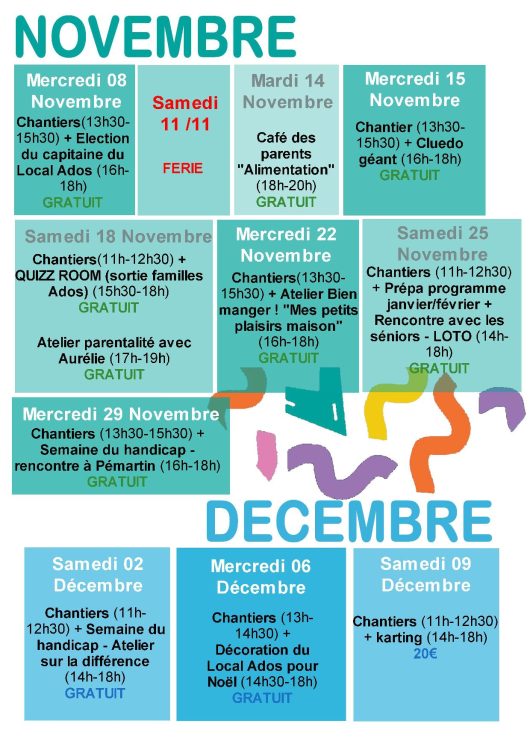 NOVEMBRE

Mercredi 08 Novembre

Chantiers(13h30-15h30) + Election du capitaine du Local Ados (16h-18h)
GRATUIT

Samedi 11 /11

FERIE

Mardi 14 Novembre

Café des parents "Alimentation" (18h-20h)
GRATUIT

Mercredi 15 Novembre

Chantier (13h30-15h30) + Cluedo géant (16h-18h)
GRATUIT

Samedi 18 Novembre

Chantiers(11h-12h30) + QUIZZ ROOM (sortie familles Ados) (15h30-18h)
GRATUIT

Atelier parentalité avec Aurélie (17h-19h)
GRATUIT

Mercredi 22 Novembre

Chantiers(13h30-15h30) + Atelier Bien manger ! "Mes petits plaisirs maison" (16h-18h)
GRATUIT

Samedi 25 Novembre

Chantiers (11h-12h30) + Prépa programme janvier/février + Rencontre avec les séniors - LOTO (14h-18h)
GRATUIT

Mercredi 29 Novembre

Chantiers (13h30-15h30) + Semaine du handicap - rencontre à Pémartin (16h-18h)
GRATUIT

DECEMBRE

Samedi 02 Décembre

Chantiers (11h-12h30) + Semaine du handicap - Atelier sur la différence (14h-18h)
GRATUIT

Mercredi 06 Décembre

Chantiers (13h-14h30) + Décoration du Local Ados pour Noël (14h30-18h)
GRATUIT

Samedi 09 Décembre

Chantiers (11h-12h30) + karting (14h-18h)
20€